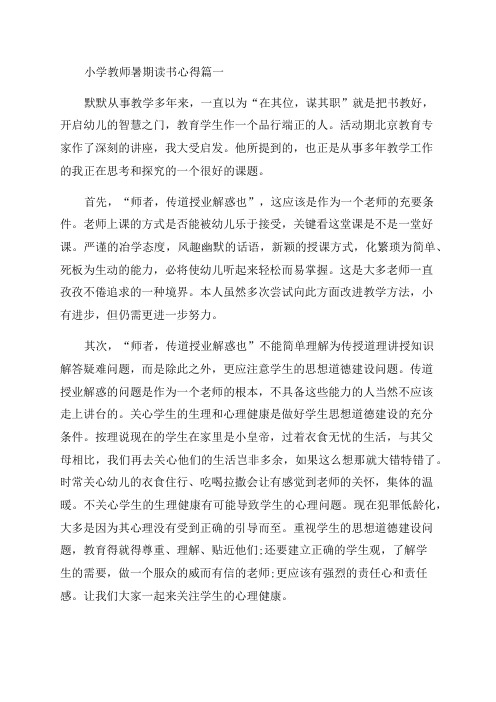 小学教师暑期读书心得篇一

默默从事教学多年来，一直以为“在其位，谋其职”就是把书教好，开启幼儿的智慧之门，教育学生作一个品行端正的人。活动期北京教育专家作了深刻的讲座，我大受启发。他所提到的，也正是从事多年教学工作的我正在思考和探究的一个很好的课题。

首先，“师者，传道授业解惑也”，这应该是作为一个老师的充要条件。老师上课的方式是否能被幼儿乐于接受，关键看这堂课是不是一堂好课。严谨的治学态度，风趣幽默的话语，新颖的授课方式，化繁琐为简单、死板为生动的能力，必将使幼儿听起来轻松而易掌握。这是大多老师一直孜孜不倦追求的一种境界。本人虽然多次尝试向此方面改进教学方法，小有进步，但仍需更进一步努力。

其次，“师者，传道授业解惑也”不能简单理解为传授道理讲授知识解答疑难问题，而是除此之外，更应注意学生的思想道德建设问题。传道授业解惑的问题是作为一个老师的根本，不具备这些能力的人当然不应该走上讲台的。关心学生的生理和心理健康是做好学生思想道德建设的充分条件。按理说现在的学生在家里是小皇帝，过着衣食无忧的生活，与其父母相比，我们再去关心他们的生活岂非多余，如果这么想那就大错特错了。时常关心幼儿的衣食住行、吃喝拉撒会让有感觉到老师的关怀，集体的温暖。不关心学生的生理健康有可能导致学生的心理问题。现在犯罪低龄化，大多是因为其心理没有受到正确的引导而至。重视学生的思想道德建设问题，教育得就得尊重、理解、贴近他们;还要建立正确的学生观，了解学生的需要，做一个服众的威而有信的老师;更应该有强烈的责任心和责任感。让我们大家一起来关注学生的心理健康。